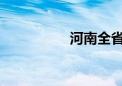 河南全省